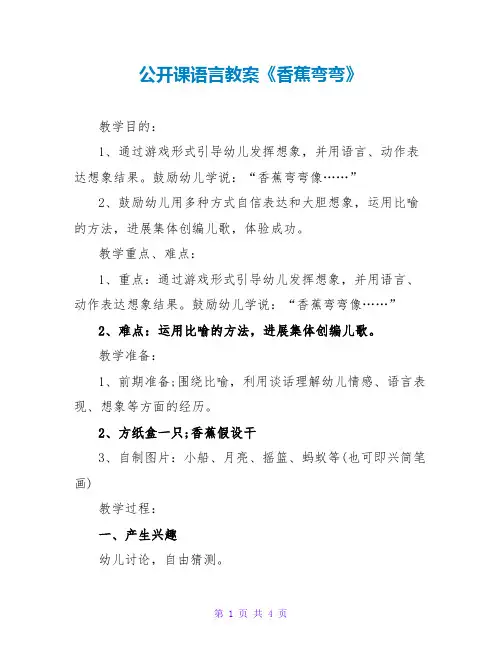 公开课语言教案《香蕉弯弯》

教学目的：

1、通过游戏形式引导幼儿发挥想象，并用语言、动作表达想象结果。鼓励幼儿学说：“香蕉弯弯像……”

2、鼓励幼儿用多种方式自信表达和大胆想象，运用比喻的方法，进展集体创编儿歌，体验成功。

教学重点、难点：

1、重点：通过游戏形式引导幼儿发挥想象，并用语言、动作表达想象结果。鼓励幼儿学说：“香蕉弯弯像……”

2、难点：运用比喻的方法，进展集体创编儿歌。

教学准备：

1、前期准备;围绕比喻，利用谈话理解幼儿情感、语言表现、想象等方面的经历。

2、方纸盒一只;香蕉假设干

3、自制图片：小船、月亮、摇篮、蚂蚁等(也可即兴简笔画)

教学过程：

一、产生兴趣

幼儿讨论，自由猜测。

第 1 页 共 4 页